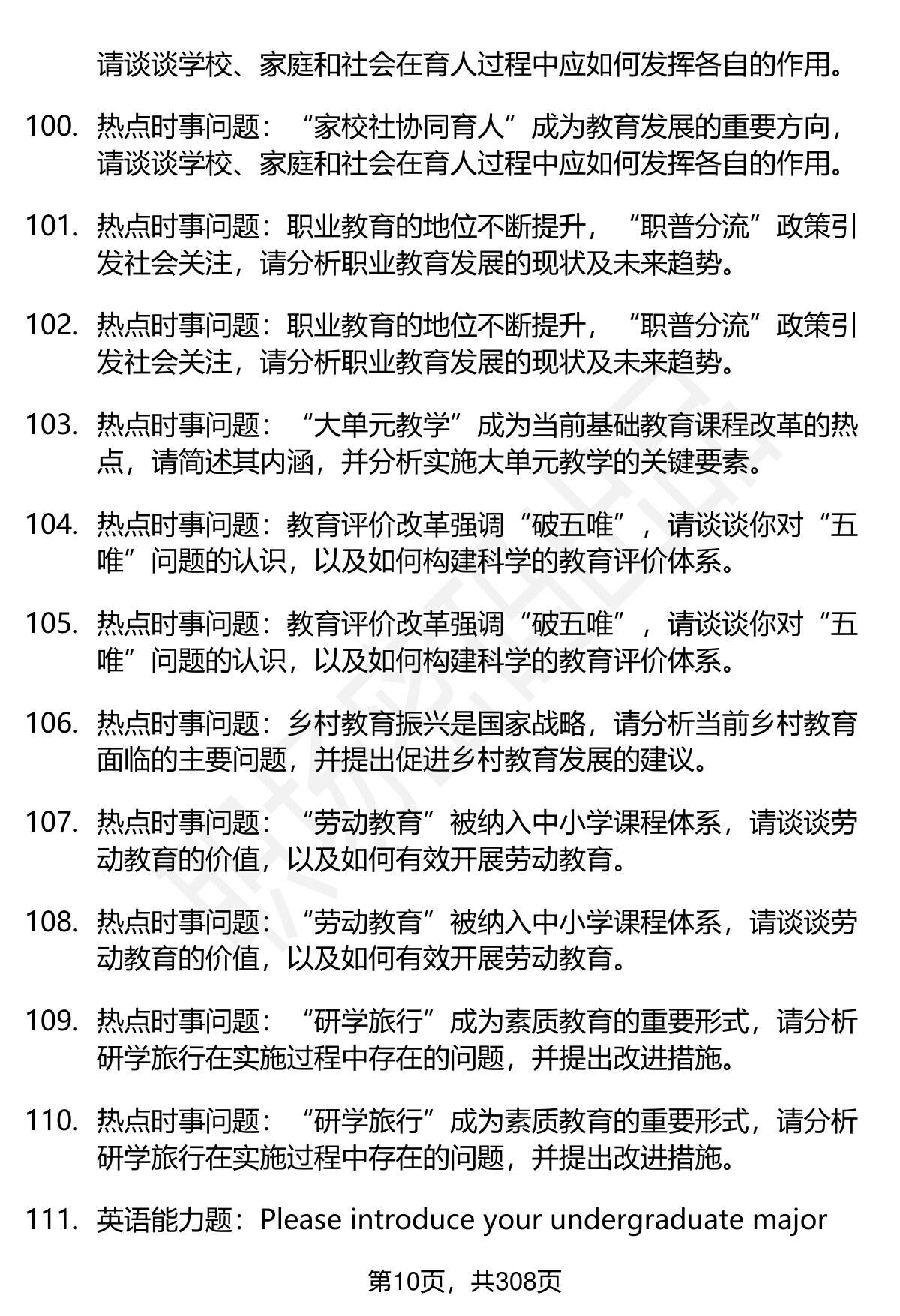 请谈谈学校、家庭和社会在育人过程中应如何发挥各自的作用。

100. 热点时事问题：“家校社协同育人”成为教育发展的重要方向，请谈谈学校、家庭和社会在育人过程中应如何发挥各自的作用。

101. 热点时事问题：职业教育的地位不断提升，“职普分流”政策引发社会关注，请分析职业教育发展的现状及未来趋势。

102. 热点时事问题：职业教育的地位不断提升，“职普分流”政策引发社会关注，请分析职业教育发展的现状及未来趋势。

103. 热点时事问题：“大单元教学”成为当前基础教育课程改革的热点，请简述其内涵，并分析实施大单元教学的关键要素。

104. 热点时事问题：教育评价改革强调“破五唯”，请谈谈你对“五唯”问题的认识，以及如何构建科学的教育评价体系。

105. 热点时事问题：教育评价改革强调“破五唯”，请谈谈你对“五唯”问题的认识，以及如何构建科学的教育评价体系。

106. 热点时事问题：乡村教育振兴是国家战略，请分析当前乡村教育面临的主要问题，并提出促进乡村教育发展的建议。

107. 热点时事问题：“劳动教育”被纳入中小学课程体系，请谈谈劳动教育的价值，以及如何有效开展劳动教育。

108. 热点时事问题：“劳动教育”被纳入中小学课程体系，请谈谈劳动教育的价值，以及如何有效开展劳动教育。

109. 热点时事问题：“研学旅行”成为素质教育的重要形式，请分析研学旅行在实施过程中存在的问题，并提出改进措施。

110. 热点时事问题：“研学旅行”成为素质教育的重要形式，请分析研学旅行在实施过程中存在的问题，并提出改进措施。

111. 英语能力题：Please introduce your undergraduate major

第10页，共308页